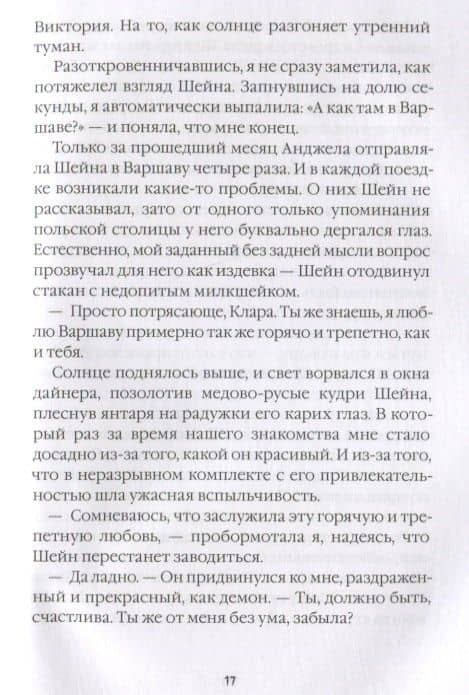 Виктория. На то, как солнце разгоняет утренний туман.

Разоткровенничавшись, я не сразу заметила, как потяжелел взгляд Шейна. Запнувшись на долю секунды, я автоматически выпалила: «А как там в Варшаве?» — и поняла, что мне конец.

Только за прошедший месяц Анджела отправляла Шейна в Варшаву четыре раза. И в каждой поездке возникали какие-то проблемы. О них Шейн не рассказывал, зато от одного только упоминания польской столицы у него буквально дергался глаз. Естественно, мой заданный без задней мысли вопрос прозвучал для него как издевка — Шейн отодвинул стакан с недопитым милкшейком.

— Просто потрясающе, Клара. Ты же знаешь, я люблю Варшаву примерно так же горячо и трепетно, как и тебя.

Солнце поднялось выше, и свет ворвался в окна дайнера, позолотив медово-русые кудри Шейна, плеснув янтаря на радужки его карих глаз. В который раз за время нашего знакомства мне стало досадно из-за того, какой он красивый. И из-за того, что в неразрывном комплекте с его привлекательностью шла ужасная вспыльчивость.

— Сомневаюсь, что заслужила эту горячую и трепетную любовь, — пробормотала я, надеясь, что Шейн перестанет заводиться.

— Да ладно. — Он придвинулся ко мне, раздраженный и прекрасный, как демон. — Ты, должно быть, счастлива. Ты же от меня без ума, забыла?

17